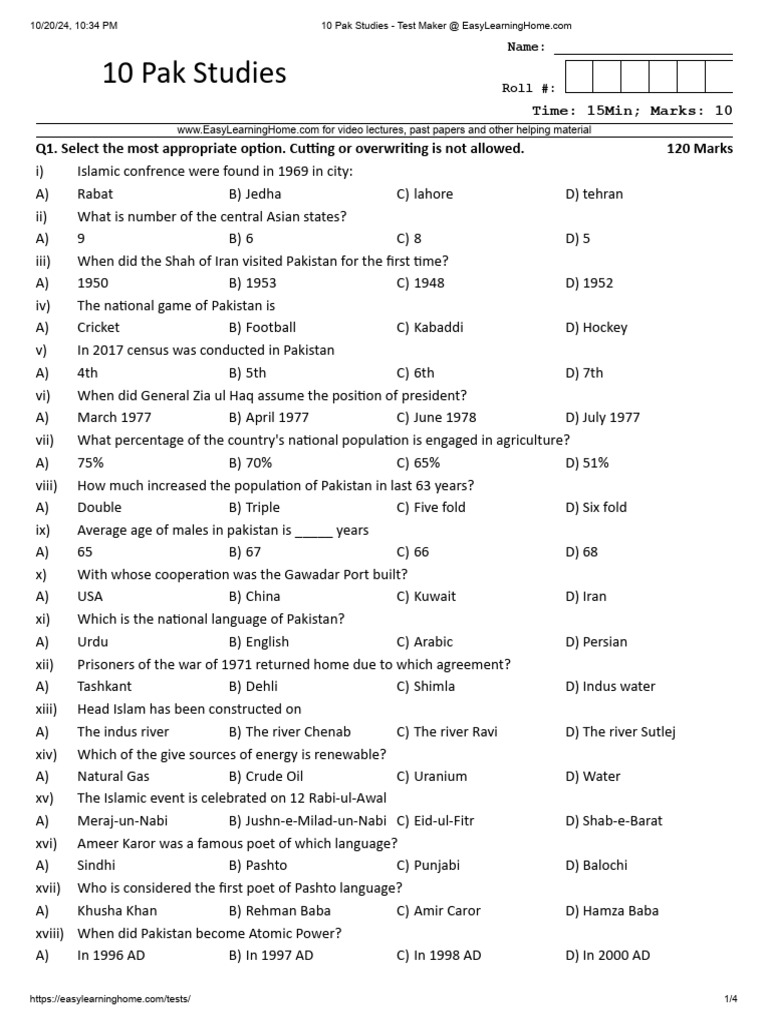 10/20/24, 10:34 PM
10 Pak Studies - Test Maker @ EasyLearningHome.com

10 Pak Studies

Name:
Roll #:
Time: 15Min; Marks: 10

www.EasyLearningHome.com for video lectures, past papers and other helping material

Q1. Select the most appropriate option. Cutting or overwriting is not allowed. 120 Marks

i) Islamic confrence were found in 1969 in city:
A) Rabat B) Jedha C) lahore D) tehran

ii) What is number of the central Asian states?
A) 9 B) 6 C) 8 D) 5

iii) When did the Shah of Iran visited Pakistan for the first time?
A) 1950 B) 1953 C) 1948 D) 1952

iv) The national game of Pakistan is
A) Cricket B) Football C) Kabaddi D) Hockey

v) In 2017 census was conducted in Pakistan
A) 4th B) 5th C) 6th D) 7th

vi) When did General Zia ul Haq assume the position of president?
A) March 1977 B) April 1977 C) June 1978 D) July 1977

vii) What percentage of the country's national population is engaged in agriculture?
A) 75% B) 70% C) 65% D) 51%

viii) How much increased the population of Pakistan in last 63 years?
A) Double B) Triple C) Five fold D) Six fold

ix) Average age of males in pakistan is _____ years
A) 65 B) 67 C) 66 D) 68

x) With whose cooperation was the Gawadar Port built?
A) USA B) China C) Kuwait D) Iran

xi) Which is the national language of Pakistan?
A) Urdu B) English C) Arabic D) Persian

xii) Prisoners of the war of 1971 returned home due to which agreement?
A) Tashkant B) Dehli C) Shimla D) Indus water

xiii) Head Islam has been constructed on
A) The indus river B) The river Chenab C) The river Ravi D) The river Sutlej

xiv) Which of the give sources of energy is renewable?
A) Natural Gas B) Crude Oil C) Uranium D) Water

xv) The Islamic event is celebrated on 12 Rabi-ul-Awal
A) Meraj-un-Nabi B) Jushn-e-Milad-un-Nabi C) Eid-ul-Fitr D) Shab-e-Barat

xvi) Ameer Karor was a famous poet of which language?
A) Sindhi B) Pashto C) Punjabi D) Balochi

xvii) Who is considered the first poet of Pashto language?
A) Khusha Khan B) Rehman Baba C) Amir Caror D) Hamza Baba

xviii) When did Pakistan become Atomic Power?
A) In 1996 AD B) In 1997 AD C) In 1998 AD D) In 2000 AD

https://easylearninghome.com/tests/
1/4